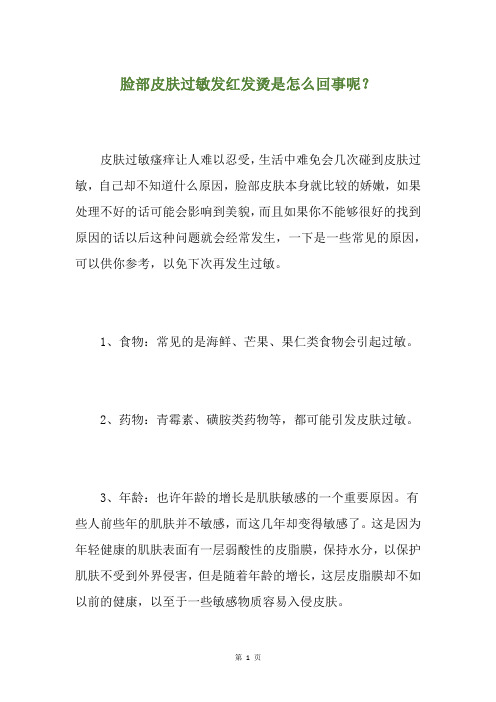 脸部皮肤过敏发红发烫是怎么回事呢？

皮肤过敏瘙痒让人难以忍受，生活中难免会几次碰到皮肤过敏，自己却不知道什么原因，脸部皮肤本身就比较的娇嫩，如果处理不好的话可能会影响到美貌，而且如果你不能够很好的找到原因的话以后这种问题就会经常发生，一下是一些常见的原因，可以供你参考，以免下次再发生过敏。

1、食物：常见的是海鲜、芒果、果仁类食物会引起过敏。

2、药物：青霉素、磺胺类药物等，都可能引发皮肤过敏。

3、年龄：也许年龄的增长是肌肤敏感的一个重要原因。有些人前些年的肌肤并不敏感，而这几年却变得敏感了。这是因为年轻健康的肌肤表面有一层弱酸性的皮脂膜，保持水分，以保护肌肤不受到外界侵害，但是随着年龄的增长，这层皮脂膜却不如以前的健康，以至于一些敏感物质容易入侵皮肤。

第 1 页